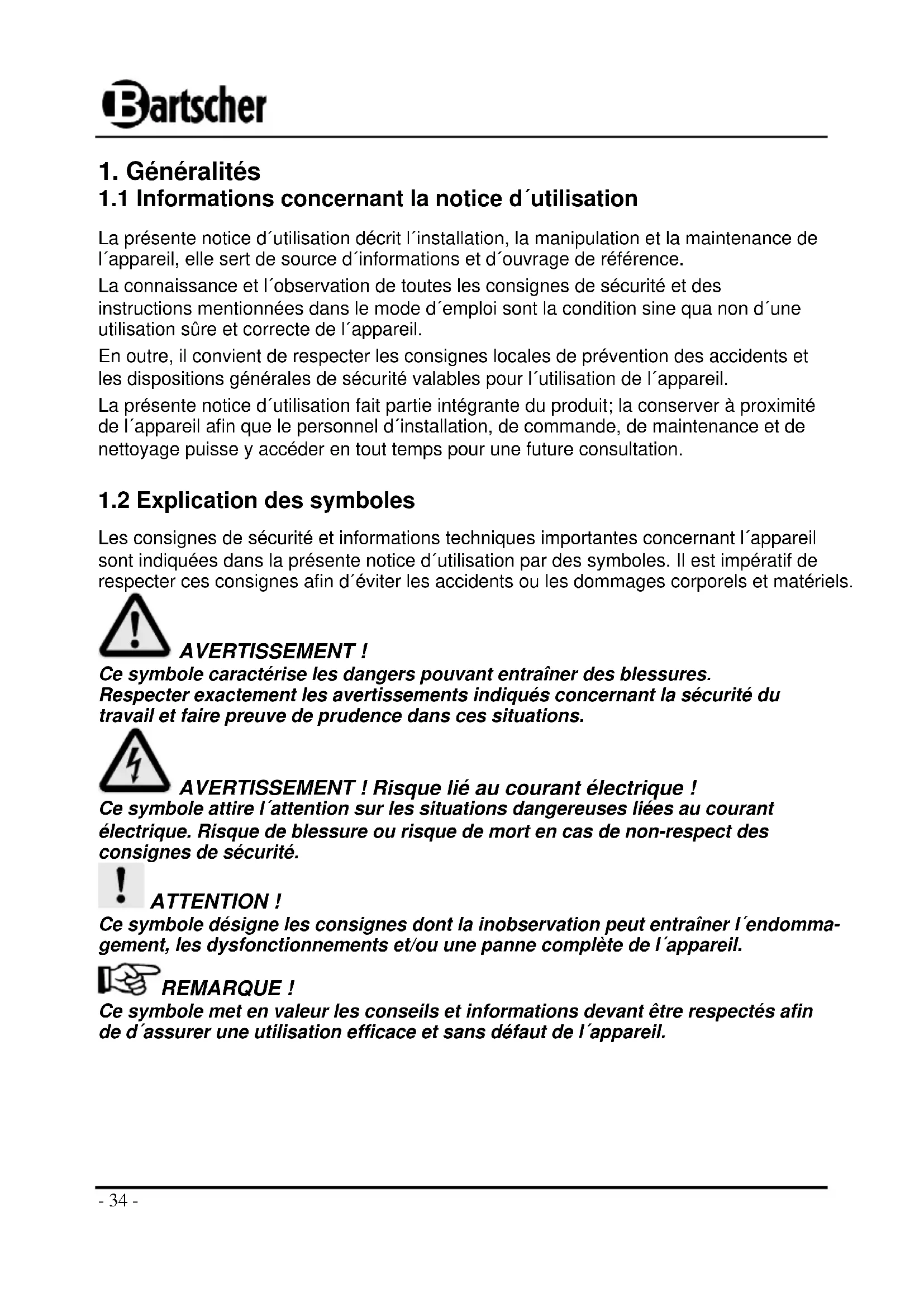 Bartscher

1. Généralités
1.1 Informations concernant la notice d´utilisation

La présente notice d´utilisation décrit l´installation, la manipulation et la maintenance de l´appareil, elle sert de source d´informations et d´ouvrage de référence.

La connaissance et l´observation de toutes les consignes de sécurité et des instructions mentionnées dans le mode d´emploi sont la condition sine qua non d´une utilisation sûre et correcte de l´appareil.

En outre, il convient de respecter les consignes locales de prévention des accidents et les dispositions générales de sécurité valables pour l´utilisation de l´appareil.

La présente notice d´utilisation fait partie intégrante du produit; la conserver à proximité de l´appareil afin que le personnel d´installation, de commande, de maintenance et de nettoyage puisse y accéder en tout temps pour une future consultation.

1.2 Explication des symboles

Les consignes de sécurité et informations techniques importantes concernant l´appareil sont indiquées dans la présente notice d´utilisation par des symboles. Il est impératif de respecter ces consignes afin d´éviter les accidents ou les dommages corporels et matériels.

AVERTISSEMENT !
Ce symbole caractérise les dangers pouvant entraîner des blessures. Respecter exactement les avertissements indiqués concernant la sécurité du travail et faire preuve de prudence dans ces situations.

AVERTISSEMENT ! Risque lié au courant électrique !
Ce symbole attire l´attention sur les situations dangereuses liées au courant électrique. Risque de blessure ou risque de mort en cas de non-respect des consignes de sécurité.

ATTENTION !
Ce symbole désigne les consignes dont la inobservation peut entraîner l´endommagement, les dysfonctionnements et/ou une panne complète de l´appareil.

REMARQUE !
Ce symbole met en valeur les conseils et informations devant être respectés afin de d´assurer une utilisation efficace et sans défaut de l´appareil.

- 34 -